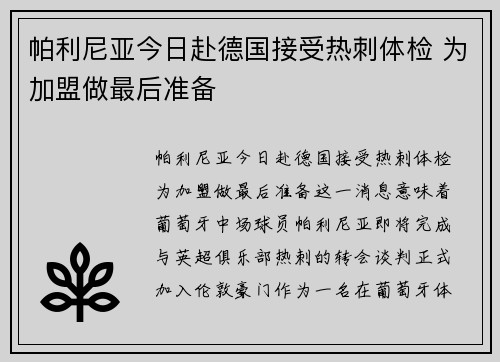 帕利尼亚今日赴德国接受热刺体检 为加盟做最后准备

帕利尼亚今日赴德国接受热刺体检为加盟做最后准备这一消息意味着葡萄牙中场球员帕利尼亚即将完成与英超俱乐部热刺的转会谈判正式加入伦敦豪门作为一名在葡萄牙体